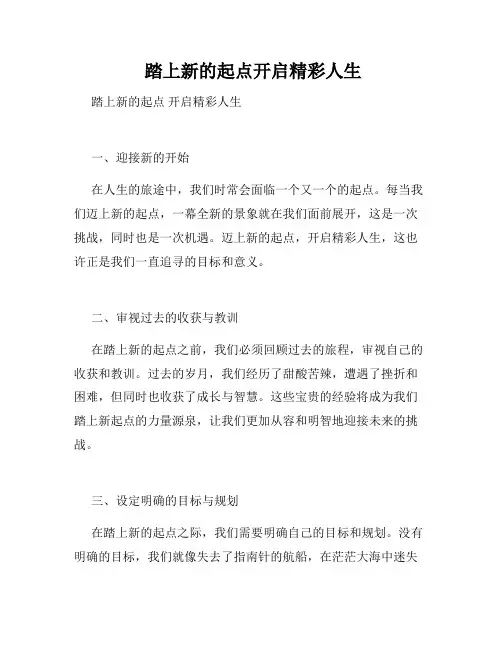 踏上新的起点开启精彩人生

踏上新的起点 开启精彩人生

一、迎接新的开始

在人生的旅途中，我们时常会面临一个又一个的起点。每当我们迈上新的起点，一幕全新的景象就在我们面前展开，这是一次挑战，同时也是一次机遇。迈上新的起点，开启精彩人生，这也许正是我们一直追寻的目标和意义。

二、审视过去的收获与教训

在踏上新的起点之前，我们必须回顾过去的旅程，审视自己的收获和教训。过去的岁月，我们经历了甜酸苦辣，遭遇了挫折和困难，但同时也收获了成长与智慧。这些宝贵的经验将成为我们踏上新起点的力量源泉，让我们更加从容和明智地迎接未来的挑战。

三、设定明确的目标与规划

在踏上新的起点之际，我们需要明确自己的目标和规划。没有明确的目标，我们就像失去了指南针的航船，在茫茫大海中迷失